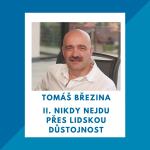 TOMÁŠ BŘEZINA

II. NIKDY NEJDU PŘES LIDSKOU DŮSTOJNOST